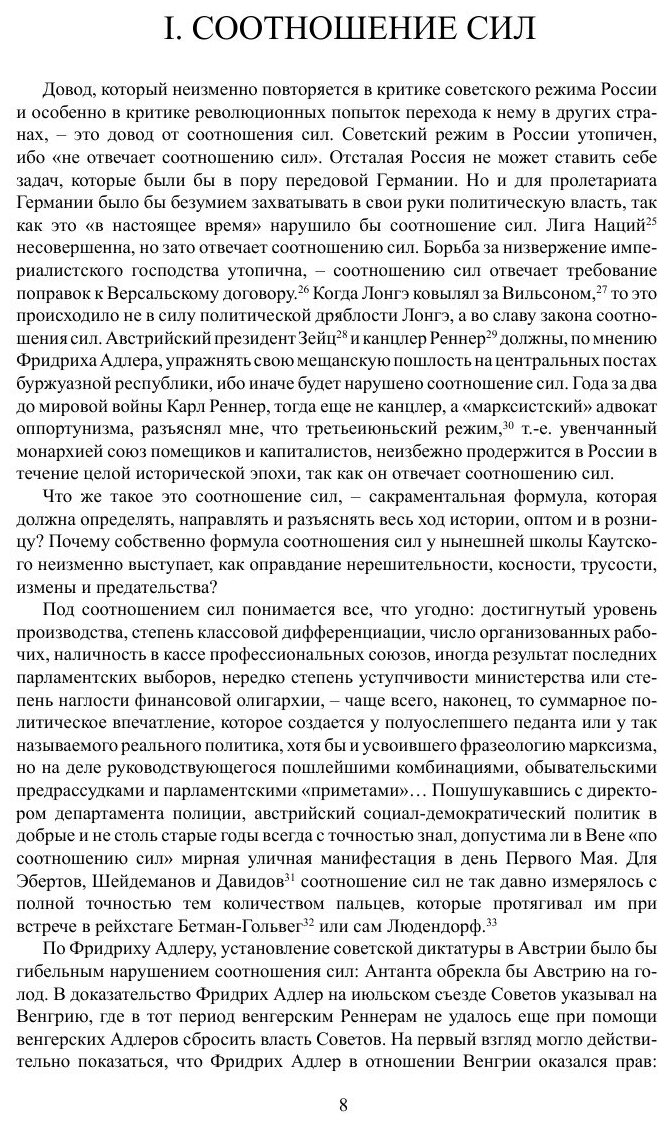 I. СООТНОШЕНИЕ СИЛ

Довод, который неизменно повторяется в критике советского режима России и особенно в критике революционных попыток перехода к нему в других странах, – это довод от соотношения сил. Советский режим в России утопичен, ибо «не отвечает соотношению сил». Отсталая Россия не может ставить себе задач, которые были бы в пору передовой Германии. Но и для пролетариата Германии было бы безумием захватывать в свои руки политическую власть, так как это «в настоящее время» нарушило бы соотношение сил. Лига Наций$^{25}$ несовершенна, но зато отвечает соотношению сил. Борьба за низвержение империалистского господства утопична, – соотношению сил отвечает требование поправок к Версальскому договору.$^{26}$ Когда Лонгэ ковылял за Вильсоном,$^{27}$ то это происходило не в силу политической дряблости Лонгэ, а во славу закона соотношения сил. Австрийский президент Зейц$^{28}$ и канцлер Реннер$^{29}$ должны, по мнению Фридриха Адлера, упражнять свою мещанскую пошлость на центральных постах буржуазной республики, ибо иначе будет нарушено соотношение сил. Года за два до мировой войны Карл Реннер, тогда еще не канцлер, а «марксистский» адвокат оппортунизма, разъяснял мне, что третьеиюньский режим,$^{30}$ т.-е. увенчанный монархией союз помещиков и капиталистов, неизбежно продержится в России в течение целой исторической эпохи, так как он отвечает соотношению сил.

Что же такое это соотношение сил, – сакраментальная формула, которая должна определять, направлять и разъяснять весь ход истории, оптом и в розницу? Почему собственно формула соотношения сил у нынешней школы Каутского неизменно выступает, как оправдание нерешительности, косности, трусости, измены и предательства?

Под соотношением сил понимается все, что угодно: достигнутый уровень производства, степень классовой дифференциации, число организованных рабочих, наличность в кассе профессиональных союзов, иногда результат последних парламентских выборов, нередко степень уступчивости министерства или степень наглости финансовой олигархии, – чаще всего, наконец, то суммарное политическое впечатление, которое создается у полуослепшего педанта или у так называемого реального политика, хотя бы и усвоившего фразеологию марксизма, но на деле руководствующегося пошлейшими комбинациями, обывательскими предрассудками и парламентскими «приметами»… Пошушукавшись с директором департамента полиции, австрийский социал-демократический политик в добрые и не столь старые годы всегда с точностью знал, допустима ли в Вене «по соотношению сил» мирная уличная манифестация в день Первого Мая. Для Эбертов, Шейдеманов и Давидов$^{31}$ соотношение сил не так давно измерялось с полной точностью тем количеством пальцев, которые протягивал им при встрече в рейхстаге Бетман-Гольвег$^{32}$ или сам Людендорф.$^{33}$

По Фридриху Адлеру, установление советской диктатуры в Австрии было бы гибельным нарушением соотношения сил: Антанта обрекла бы Австрию на голод. В доказательство Фридрих Адлер на июльском съезде Советов указывал на Венгрию, где в тот период венгерским Реннерам не удалось еще при помощи венгерских Адлеров сбросить власть Советов. На первый взгляд могло действительно показаться, что Фридрих Адлер в отношении Венгрии оказался прав:

8